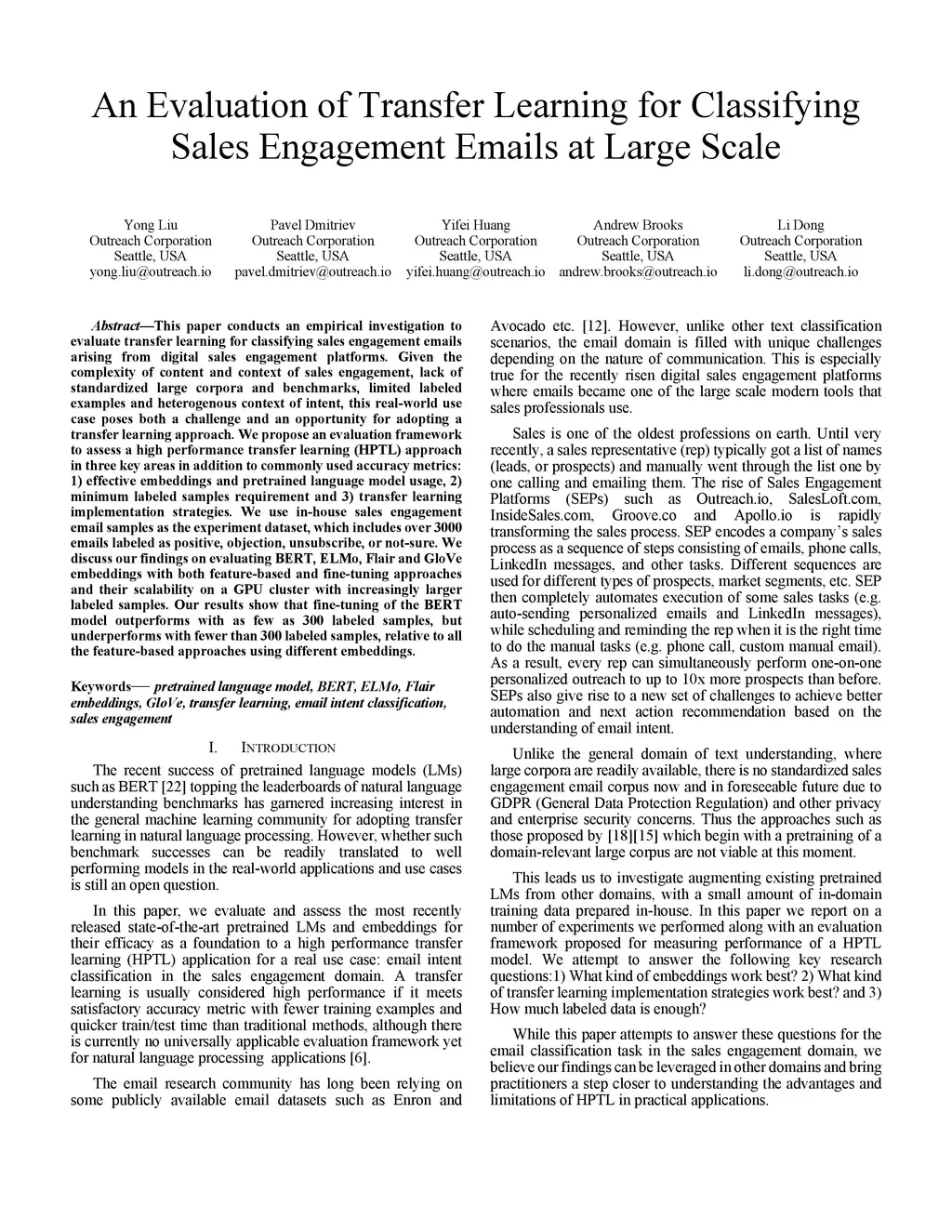 An Evaluation of Transfer Learning for Classifying Sales Engagement Emails at Large Scale

Yong Liu
Outreach Corporation
Seattle, USA
yong.liu@outreach.io

Pavel Dmitriev
Outreach Corporation
Seattle, USA
pavel.dmitriev@outreach.io

Yifei Huang
Outreach Corporation
Seattle, USA
yifei.huang@outreach.io

Andrew Brooks
Outreach Corporation
Seattle, USA
andrew.brooks@outreach.io

Li Dong
Outreach Corporation
Seattle, USA
li.dong@outreach.io

Abstract—This paper conducts an empirical investigation to evaluate transfer learning for classifying sales engagement emails arising from digital sales engagement platforms. Given the complexity of content and context of sales engagement, lack of standardized large corpora and benchmarks, limited labeled examples and heterogenous context of intent, this real-world use case poses both a challenge and an opportunity for adopting a transfer learning approach. We propose an evaluation framework to assess a high performance transfer learning (HPTL) approach in three key areas in addition to commonly used accuracy metrics: 1) effective embeddings and pretrained language model usage, 2) minimum labeled samples requirement and 3) transfer learning implementation strategies. We use in-house sales engagement email samples as the experiment dataset, which includes over 3000 emails labeled as positive, objection, unsubscribe, or not-sure. We discuss our findings on evaluating BERT, ELMo, Flair and GloVe embeddings with both feature-based and fine-tuning approaches and their scalability on a GPU cluster with increasingly larger labeled samples. Our results show that fine-tuning of the BERT model outperforms with as few as 300 labeled samples, but underperforms with fewer than 300 labeled samples, relative to all the feature-based approaches using different embeddings.

Keywords— pretrained language model, BERT, ELMo, Flair embeddings, GloVe, transfer learning, email intent classification, sales engagement

I. INTRODUCTION

The recent success of pretrained language models (LMs) such as BERT [22] topping the leaderboards of natural language understanding benchmarks has garnered increasing interest in the general machine learning community for adopting transfer learning in natural language processing. However, whether such benchmark successes can be readily translated to well performing models in the real-world applications and use cases is still an open question.

In this paper, we evaluate and assess the most recently released state-of-the-art pretrained LMs and embeddings for their efficacy as a foundation to a high performance transfer learning (HPTL) application for a real use case: email intent classification in the sales engagement domain. A transfer learning is usually considered high performance if it meets satisfactory accuracy metric with fewer training examples and quicker train/test time than traditional methods, although there is currently no universally applicable evaluation framework yet for natural language processing applications [6].

The email research community has long been relying on some publicly available email datasets such as Enron and Avocado etc. [12]. However, unlike other text classification scenarios, the email domain is filled with unique challenges depending on the nature of communication. This is especially true for the recently risen digital sales engagement platforms where emails became one of the large scale modern tools that sales professionals use.

Sales is one of the oldest professions on earth. Until very recently, a sales representative (rep) typically got a list of names (leads, or prospects) and manually went through the list one by one calling and emailing them. The rise of Sales Engagement Platforms (SEPs) such as Outreach.io, SalesLoft.com, InsideSales.com, Groove.co and Apollo.io is rapidly transforming the sales process. SEP encodes a company's sales process as a sequence of steps consisting of emails, phone calls, LinkedIn messages, and other tasks. Different sequences are used for different types of prospects, market segments, etc. SEP then completely automates execution of some sales tasks (e.g. auto-sending personalized emails and LinkedIn messages), while scheduling and reminding the rep when it is the right time to do the manual tasks (e.g. phone call, custom manual email). As a result, every rep can simultaneously perform one-on-one personalized outreach to up to 10x more prospects than before. SEPs also give rise to a new set of challenges to achieve better automation and next action recommendation based on the understanding of email intent.

Unlike the general domain of text understanding, where large corpora are readily available, there is no standardized sales engagement email corpus now and in foreseeable future due to GDPR (General Data Protection Regulation) and other privacy and enterprise security concerns. Thus the approaches such as those proposed by [18][15] which begin with a pretraining of a domain-relevant large corpus are not viable at this moment.

This leads us to investigate augmenting existing pretrained LMs from other domains, with a small amount of in-domain training data prepared in-house. In this paper we report on a number of experiments we performed along with an evaluation framework proposed for measuring performance of a HPTL model. We attempt to answer the following key research questions:1) What kind of embeddings work best? 2) What kind of transfer learning implementation strategies work best? and 3) How much labeled data is enough?

While this paper attempts to answer these questions for the email classification task in the sales engagement domain, we believe our findings can be leveraged in other domains and bring practitioners a step closer to understanding the advantages and limitations of HPTL in practical applications.